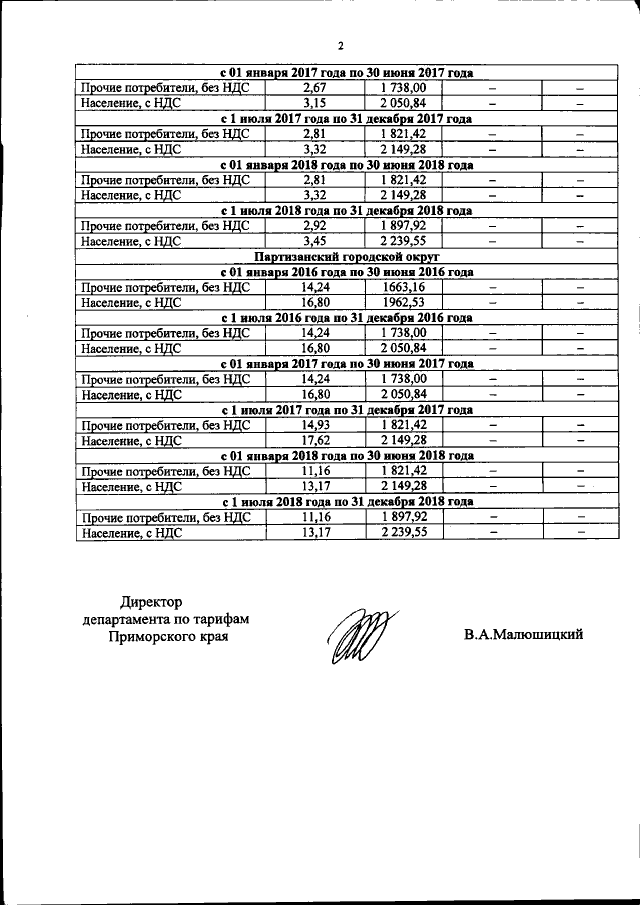 2

| с 01 января 2017 года по 30 июня 2017 года | | | | |
|---|---|---|---|---|
| Прочие потребители, без НДС | 2,67 | 1 738,00 | – | – |
| Население, с НДС | 3,15 | 2 050,84 | – | – |
| с 1 июля 2017 года по 31 декабря 2017 года | | | | |
| Прочие потребители, без НДС | 2,81 | 1 821,42 | – | – |
| Население, с НДС | 3,32 | 2 149,28 | – | – |
| с 01 января 2018 года по 30 июня 2018 года | | | | |
| Прочие потребители, без НДС | 2,81 | 1 821,42 | – | – |
| Население, с НДС | 3,32 | 2 149,28 | – | – |
| с 1 июля 2018 года по 31 декабря 2018 года | | | | |
| Прочие потребители, без НДС | 2,92 | 1 897,92 | – | – |
| Население, с НДС | 3,45 | 2 239,55 | – | – |
| Партизанский городской округ | | | | |
| с 01 января 2016 года по 30 июня 2016 года | | | | |
| Прочие потребители, без НДС | 14,24 | 1663,16 | – | – |
| Население, с НДС | 16,80 | 1962,53 | – | – |
| с 1 июля 2016 года по 31 декабря 2016 года | | | | |
| Прочие потребители, без НДС | 14,24 | 1 738,00 | – | – |
| Население, с НДС | 16,80 | 2 050,84 | – | – |
| с 01 января 2017 года по 30 июня 2017 года | | | | |
| Прочие потребители, без НДС | 14,24 | 1 738,00 | – | – |
| Население, с НДС | 16,80 | 2 050,84 | – | – |
| с 1 июля 2017 года по 31 декабря 2017 года | | | | |
| Прочие потребители, без НДС | 14,93 | 1 821,42 | – | – |
| Население, с НДС | 17,62 | 2 149,28 | – | – |
| с 01 января 2018 года по 30 июня 2018 года | | | | |
| Прочие потребители, без НДС | 11,16 | 1 821,42 | – | – |
| Население, с НДС | 13,17 | 2 149,28 | – | – |
| с 1 июля 2018 года по 31 декабря 2018 года | | | | |
| Прочие потребители, без НДС | 11,16 | 1 897,92 | – | – |
| Население, с НДС | 13,17 | 2 239,55 | – | – |

Директор
департамента по тарифам
Приморского края

В.А.Малюшицкий